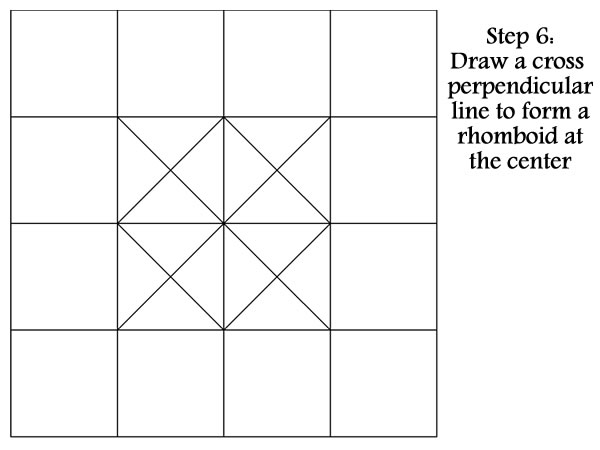 Step 6:
Draw a cross perpendicular line to form a rhomboid at the center